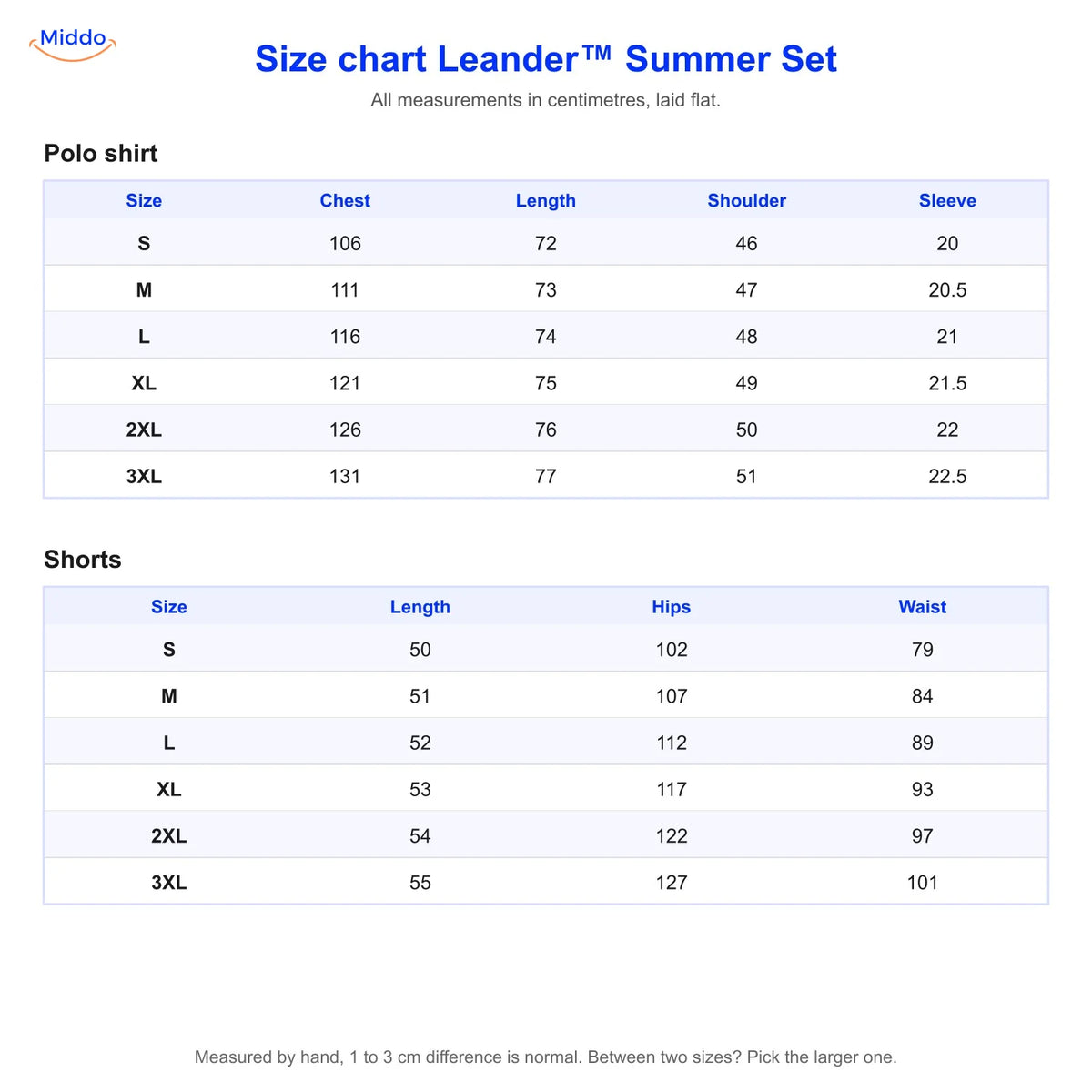 Middo

Size chart Leander™ Summer Set

All measurements in centimetres, laid flat.

Polo shirt

| Size | Chest | Length | Shoulder | Sleeve |
|---|---|---|---|---|
| S | 106 | 72 | 46 | 20 |
| M | 111 | 73 | 47 | 20.5 |
| L | 116 | 74 | 48 | 21 |
| XL | 121 | 75 | 49 | 21.5 |
| 2XL | 126 | 76 | 50 | 22 |
| 3XL | 131 | 77 | 51 | 22.5 |

Shorts

| Size | Length | Hips | Waist |
|---|---|---|---|
| S | 50 | 102 | 79 |
| M | 51 | 107 | 84 |
| L | 52 | 112 | 89 |
| XL | 53 | 117 | 93 |
| 2XL | 54 | 122 | 97 |
| 3XL | 55 | 127 | 101 |

Measured by hand, 1 to 3 cm difference is normal. Between two sizes? Pick the larger one.